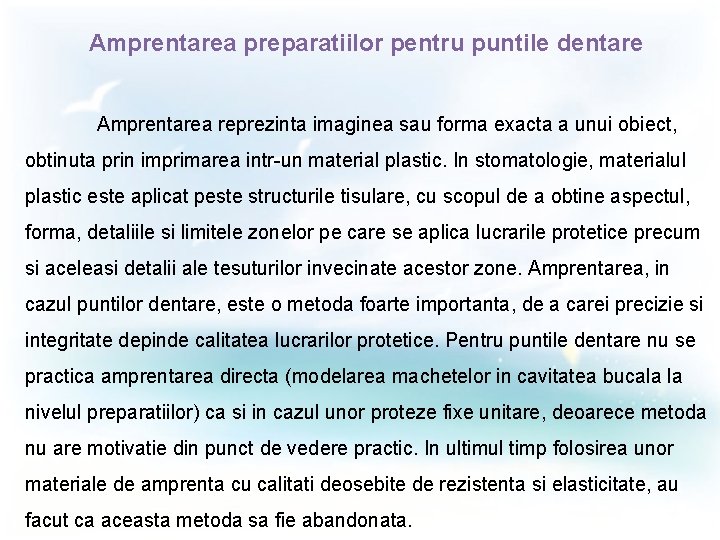 Amprentarea preparatiilor pentru puntile dentare

Amprentarea reprezinta imaginea sau forma exacta a unui obiect, obtinuta prin imprimarea intr-un material plastic. In stomatologie, materialul plastic este aplicat peste structurile tisulare, cu scopul de a obtine aspectul, forma, detaliile si limitele zonelor pe care se aplica lucrarile protetice precum si aceleasi detalii ale tesuturilor invecinate acestor zone. Amprentarea, in cazul puntilor dentare, este o metoda foarte importanta, de a carei precizie si integritate depinde calitatea lucrarilor protetice. Pentru puntile dentare nu se practica amprentarea directa (modelarea machetelor in cavitatea bucala la nivelul preparatiilor) ca si in cazul unor proteze fixe unitare, deoarece metoda nu are motivatie din punct de vedere practic. In ultimul timp folosirea unor materiale de amprenta cu calitati deosebite de rezistenta si elasticitate, au facut ca aceasta metoda sa fie abandonata.